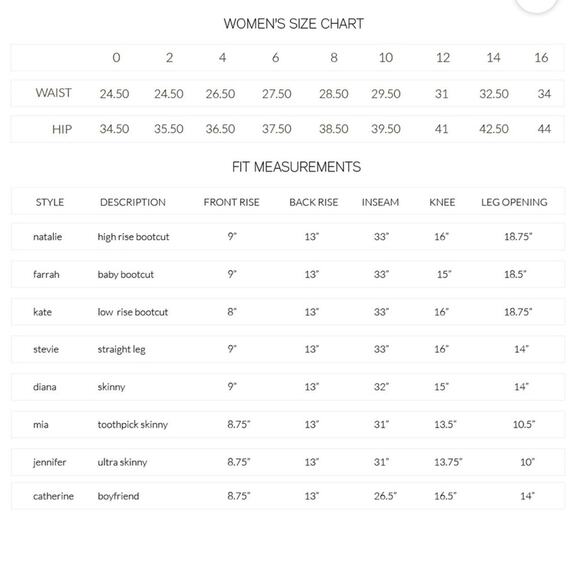 WOMEN'S SIZE CHART

| | 0 | 2 | 4 | 6 | 8 | 10 | 12 | 14 | 16 |
|---|---|---|---|---|---|---|---|---|---|
| WAIST | 24.50 | 24.50 | 26.50 | 27.50 | 28.50 | 29.50 | 31 | 32.50 | 34 |
| HIP | 34.50 | 35.50 | 36.50 | 37.50 | 38.50 | 39.50 | 41 | 42.50 | 44 |

FIT MEASUREMENTS

| STYLE | DESCRIPTION | FRONT RISE | BACK RISE | INSEAM | KNEE | LEG OPENING |
|---|---|---|---|---|---|---|
| natalie | high rise bootcut | 9" | 13" | 33" | 16" | 18.75" |
| farrah | baby bootcut | 9" | 13" | 33" | 15" | 18.5" |
| kate | low rise bootcut | 8" | 13" | 33" | 16" | 18.75" |
| stevie | straight leg | 9" | 13" | 33" | 16" | 14" |
| diana | skinny | 9" | 13" | 32" | 15" | 14" |
| mia | toothpick skinny | 8.75" | 13" | 31" | 13.5" | 10.5" |
| jennifer | ultra skinny | 8.75" | 13" | 31" | 13.75" | 10" |
| catherine | boyfriend | 8.75" | 13" | 26.5" | 16.5" | 14" |